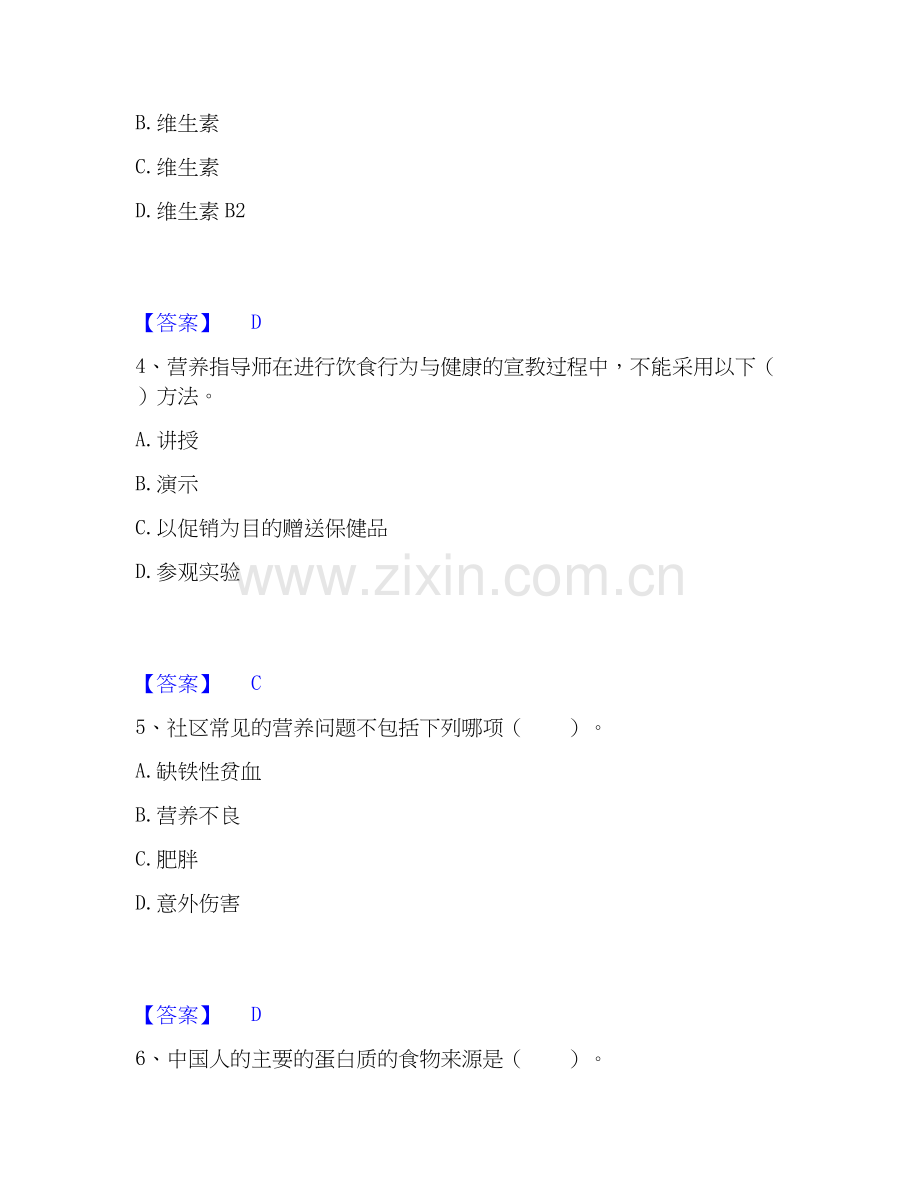 B.维生素

C.维生素

D.维生素B2

【答案】 D

4、营养指导师在进行饮食行为与健康的宣教过程中，不能采用以下（ ）方法。

A.讲授

B.演示

C.以促销为目的赠送保健品

D.参观实验

【答案】 C

5、社区常见的营养问题不包括下列哪项（ ）。

A.缺铁性贫血

B.营养不良

C.肥胖

D.意外伤害

【答案】 D

6、中国人的主要的蛋白质的食物来源是（ ）。

www.zixin.com.cn